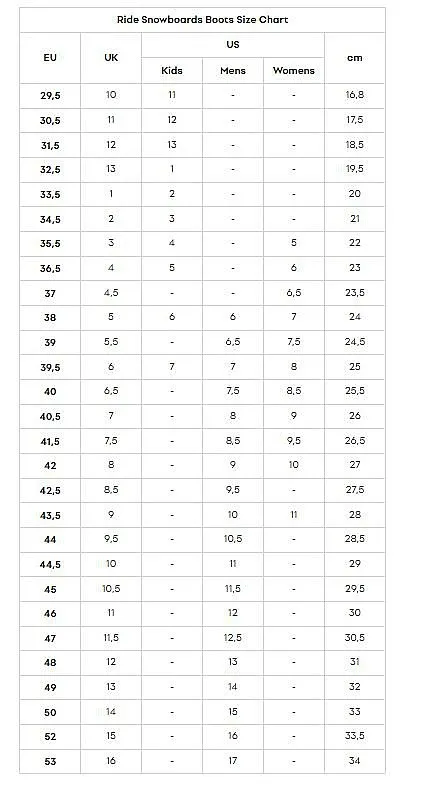 Ride Snowboards Boots Size Chart

| EU | UK | US Kids | US Mens | US Womens | cm |
|---|---|---|---|---|---|
| 29,5 | 10 | 11 | - | - | 16,8 |
| 30,5 | 11 | 12 | - | - | 17,5 |
| 31,5 | 12 | 13 | - | - | 18,5 |
| 32,5 | 13 | 1 | - | - | 19,5 |
| 33,5 | 1 | 2 | - | - | 20 |
| 34,5 | 2 | 3 | - | - | 21 |
| 35,5 | 3 | 4 | - | 5 | 22 |
| 36,5 | 4 | 5 | - | 6 | 23 |
| 37 | 4,5 | - | - | 6,5 | 23,5 |
| 38 | 5 | 6 | 6 | 7 | 24 |
| 39 | 5,5 | - | 6,5 | 7,5 | 24,5 |
| 39,5 | 6 | 7 | 7 | 8 | 25 |
| 40 | 6,5 | - | 7,5 | 8,5 | 25,5 |
| 40,5 | 7 | - | 8 | 9 | 26 |
| 41,5 | 7,5 | - | 8,5 | 9,5 | 26,5 |
| 42 | 8 | - | 9 | 10 | 27 |
| 42,5 | 8,5 | - | 9,5 | - | 27,5 |
| 43,5 | 9 | - | 10 | 11 | 28 |
| 44 | 9,5 | - | 10,5 | - | 28,5 |
| 44,5 | 10 | - | 11 | - | 29 |
| 45 | 10,5 | - | 11,5 | - | 29,5 |
| 46 | 11 | - | 12 | - | 30 |
| 47 | 11,5 | - | 12,5 | - | 30,5 |
| 48 | 12 | - | 13 | - | 31 |
| 49 | 13 | - | 14 | - | 32 |
| 50 | 14 | - | 15 | - | 33 |
| 52 | 15 | - | 16 | - | 33,5 |
| 53 | 16 | - | 17 | - | 34 |